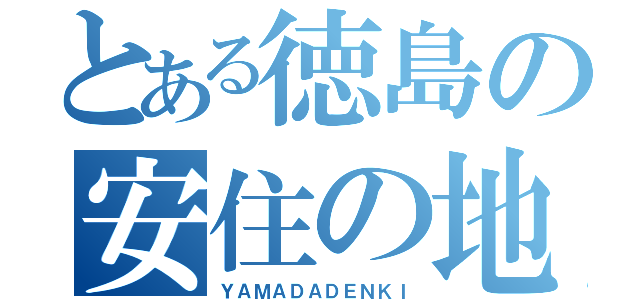 とある徳島の
安住の地
YAMADADENKI